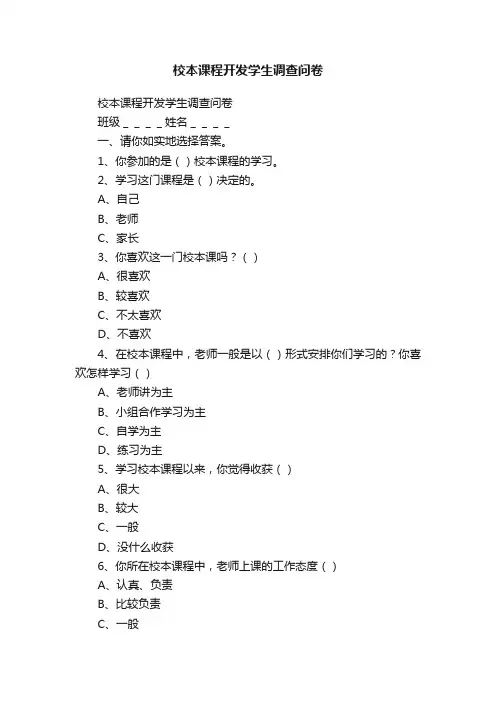 校本课程开发学生调查问卷

校本课程开发学生调查问卷

班级＿＿＿＿姓名＿＿＿＿

一、请你如实地选择答案。

1、你参加的是（ ）校本课程的学习。

2、学习这门课程是（ ）决定的。

A、自己

B、老师

C、家长

3、你喜欢这一门校本课吗？（ ）

A、很喜欢

B、较喜欢

C、不太喜欢

D、不喜欢

4、在校本课程中，老师一般是以（ ）形式安排你们学习的？你喜欢怎样学习（ ）

A、老师讲为主

B、小组合作学习为主

C、自学为主

D、练习为主

5、学习校本课程以来，你觉得收获（ ）

A、很大

B、较大

C、一般

D、没什么收获

6、你所在校本课程中，老师上课的工作态度（ ）

A、认真、负责

B、比较负责

C、一般